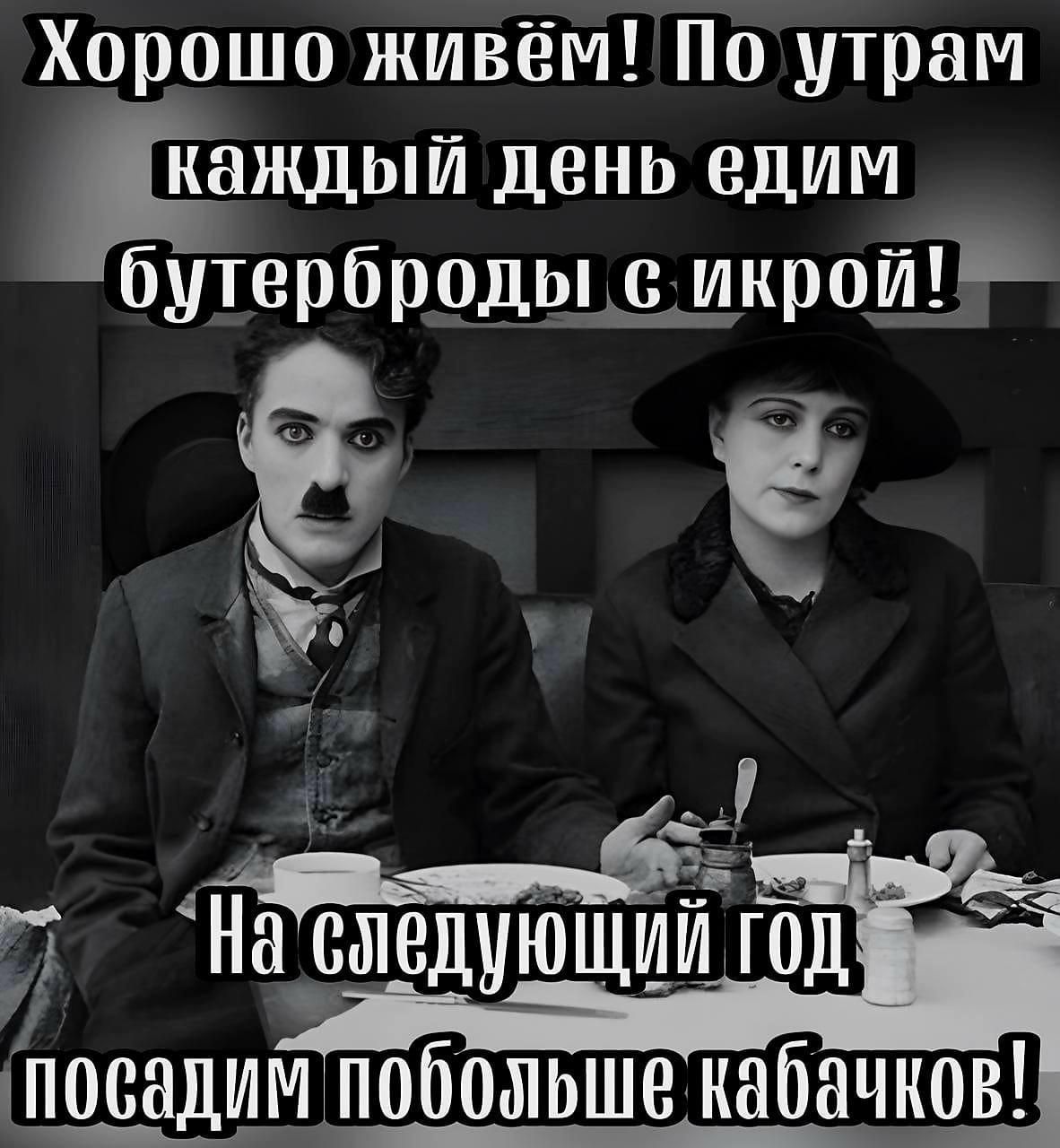 Хорошо живём! По утрам каждый день едим бутерброды с икрой!

На следующий год посадим побольше кабачков!